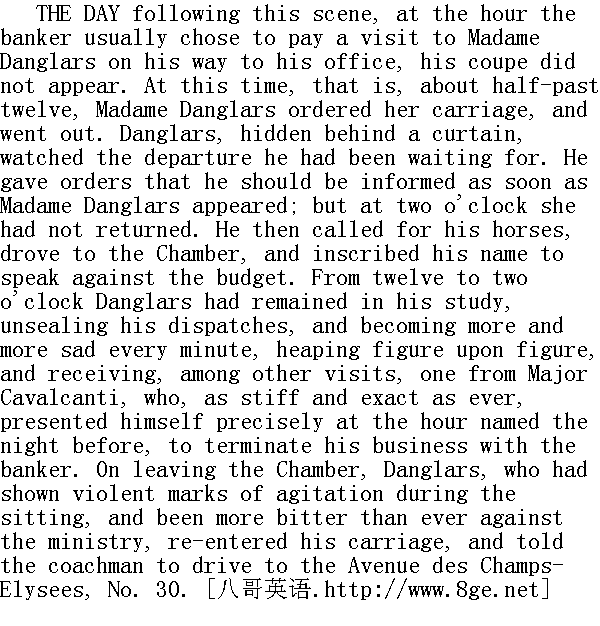 THE DAY following this scene, at the hour the banker usually chose to pay a visit to Madame Danglars on his way to his office, his coupe did not appear. At this time, that is, about half-past twelve, Madame Danglars ordered her carriage, and went out. Danglars, hidden behind a curtain, watched the departure he had been waiting for. He gave orders that he should be informed as soon as Madame Danglars appeared; but at two o'clock she had not returned. He then called for his horses, drove to the Chamber, and inscribed his name to speak against the budget. From twelve to two o'clock Danglars had remained in his study, unsealing his dispatches, and becoming more and more sad every minute, heaping figure upon figure, and receiving, among other visits, one from Major Cavalcanti, who, as stiff and exact as ever, presented himself precisely at the hour named the night before, to terminate his business with the banker. On leaving the Chamber, Danglars, who had shown violent marks of agitation during the sitting, and been more bitter than ever against the ministry, re-entered his carriage, and told the coachman to drive to the Avenue des Champs-Elysees, No. 30. [八哥英语.http://www.8ge.net]